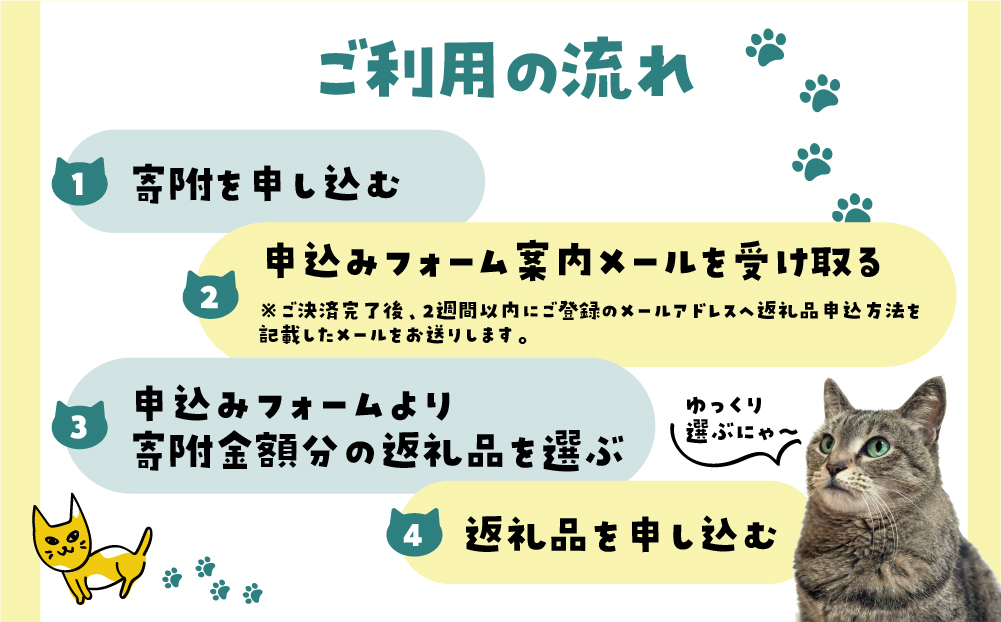 ご利用の流れ

1 寄附を申し込む

2 申込みフォーム案内メールを受け取る
※ご決済完了後、2週間以内にご登録のメールアドレスへ返礼品申込方法を記載したメールをお送りします。

3 申込みフォームより寄附金額分の返礼品を選ぶ

ゆっくり選ぶにゃ〜

4 返礼品を申し込む